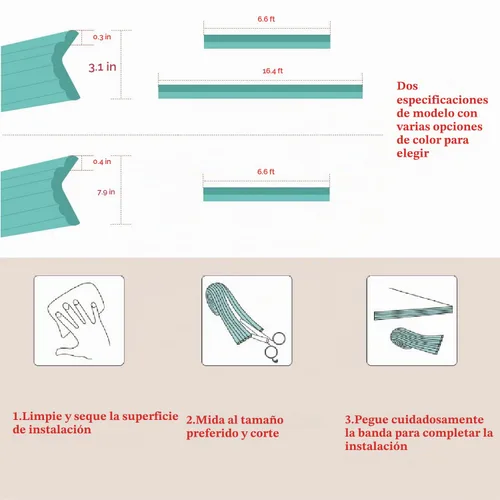 0.3 in
3.1 in
6.6 ft
16.4 ft

Dos especificaciones de modelo con varias opciones de color para elegir

0.4 in
7.9 in
6.6 ft

1.Limpie y seque la superficie de instalación

2.Mida al tamaño preferido y corte

3.Pegue cuidadosamente la banda para completar la instalación